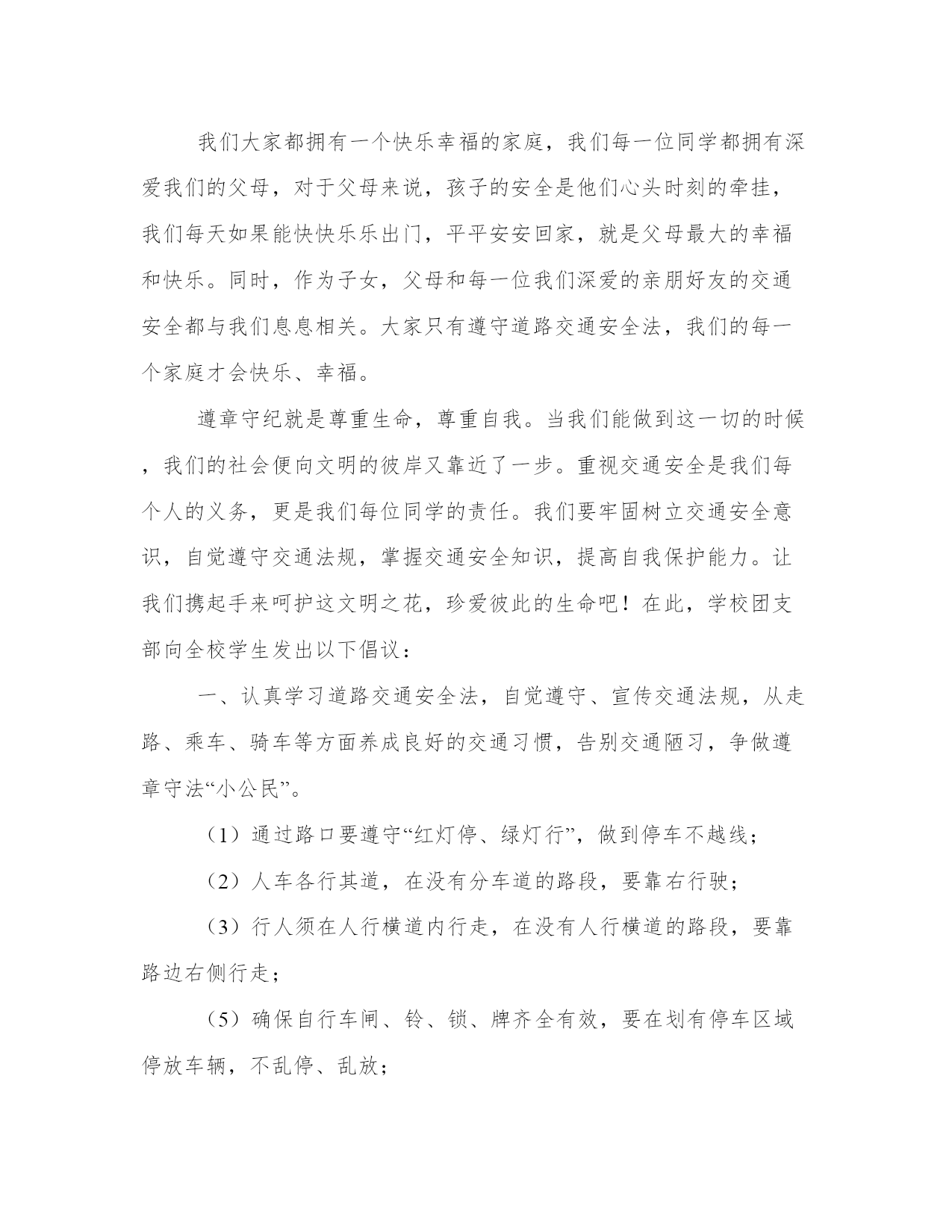 我们大家都拥有一个快乐幸福的家庭，我们每一位同学都拥有深爱我们的父母，对于父母来说，孩子的安全是他们心头时刻的牵挂，我们每天如果能快快乐乐出门，平平安安回家，就是父母最大的幸福和快乐。同时，作为子女，父母和每一位我们深爱的亲朋好友的交通安全都与我们息息相关。大家只有遵守道路交通安全法，我们的每一个家庭才会快乐、幸福。

遵章守纪就是尊重生命，尊重自我。当我们能做到这一切的时候，我们的社会便向文明的彼岸又靠近了一步。重视交通安全是我们每个人的义务，更是我们每位同学的责任。我们要牢固树立交通安全意识，自觉遵守交通法规，掌握交通安全知识，提高自我保护能力。让我们携起手来呵护这文明之花，珍爱彼此的生命吧！在此，学校团支部向全校学生发出以下倡议：

一、认真学习道路交通安全法，自觉遵守、宣传交通法规，从走路、乘车、骑车等方面养成良好的交通习惯，告别交通陋习，争做遵章守法“小公民”。

（1）通过路口要遵守“红灯停、绿灯行”，做到停车不越线；

（2）人车各行其道，在没有分车道的路段，要靠右行驶；

（3）行人须在人行横道内行走，在没有人行横道的路段，要靠路边右侧行走；

（5）确保自行车闸、铃、锁、牌齐全有效，要在划有停车区域停放车辆，不乱停、乱放；